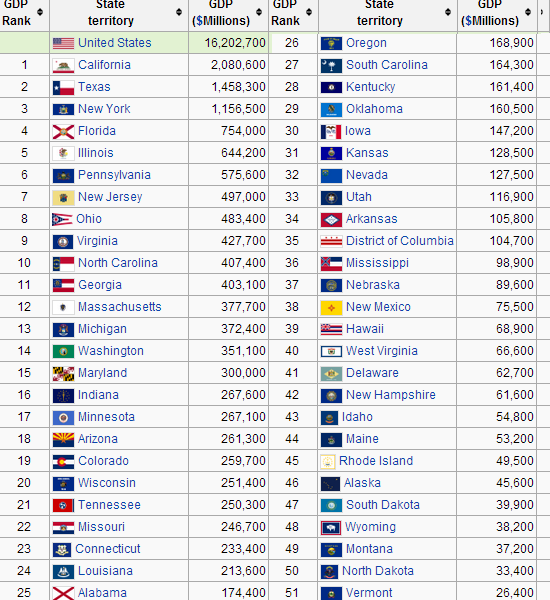 | GDP Rank | State territory | GDP ($Millions) | GDP Rank | State territory | GDP ($Millions) |
|---|---|---|---|---|---|
| | United States | 16,202,700 | 26 | Oregon | 168,900 |
| 1 | California | 2,080,600 | 27 | South Carolina | 164,300 |
| 2 | Texas | 1,458,300 | 28 | Kentucky | 161,400 |
| 3 | New York | 1,156,500 | 29 | Oklahoma | 160,500 |
| 4 | Florida | 754,000 | 30 | Iowa | 147,200 |
| 5 | Illinois | 644,200 | 31 | Kansas | 128,500 |
| 6 | Pennsylvania | 575,600 | 32 | Nevada | 127,500 |
| 7 | New Jersey | 497,000 | 33 | Utah | 116,900 |
| 8 | Ohio | 483,400 | 34 | Arkansas | 105,800 |
| 9 | Virginia | 427,700 | 35 | District of Columbia | 104,700 |
| 10 | North Carolina | 407,400 | 36 | Mississippi | 98,900 |
| 11 | Georgia | 403,100 | 37 | Nebraska | 89,600 |
| 12 | Massachusetts | 377,700 | 38 | New Mexico | 75,500 |
| 13 | Michigan | 372,400 | 39 | Hawaii | 68,900 |
| 14 | Washington | 351,100 | 40 | West Virginia | 66,600 |
| 15 | Maryland | 300,000 | 41 | Delaware | 62,700 |
| 16 | Indiana | 267,600 | 42 | New Hampshire | 61,600 |
| 17 | Minnesota | 267,100 | 43 | Idaho | 54,800 |
| 18 | Arizona | 261,300 | 44 | Maine | 53,200 |
| 19 | Colorado | 259,700 | 45 | Rhode Island | 49,500 |
| 20 | Wisconsin | 251,400 | 46 | Alaska | 45,600 |
| 21 | Tennessee | 250,300 | 47 | South Dakota | 39,900 |
| 22 | Missouri | 246,700 | 48 | Wyoming | 38,200 |
| 23 | Connecticut | 233,400 | 49 | Montana | 37,200 |
| 24 | Louisiana | 213,600 | 50 | North Dakota | 33,400 |
| 25 | Alabama | 174,400 | 51 | Vermont | 26,400 |